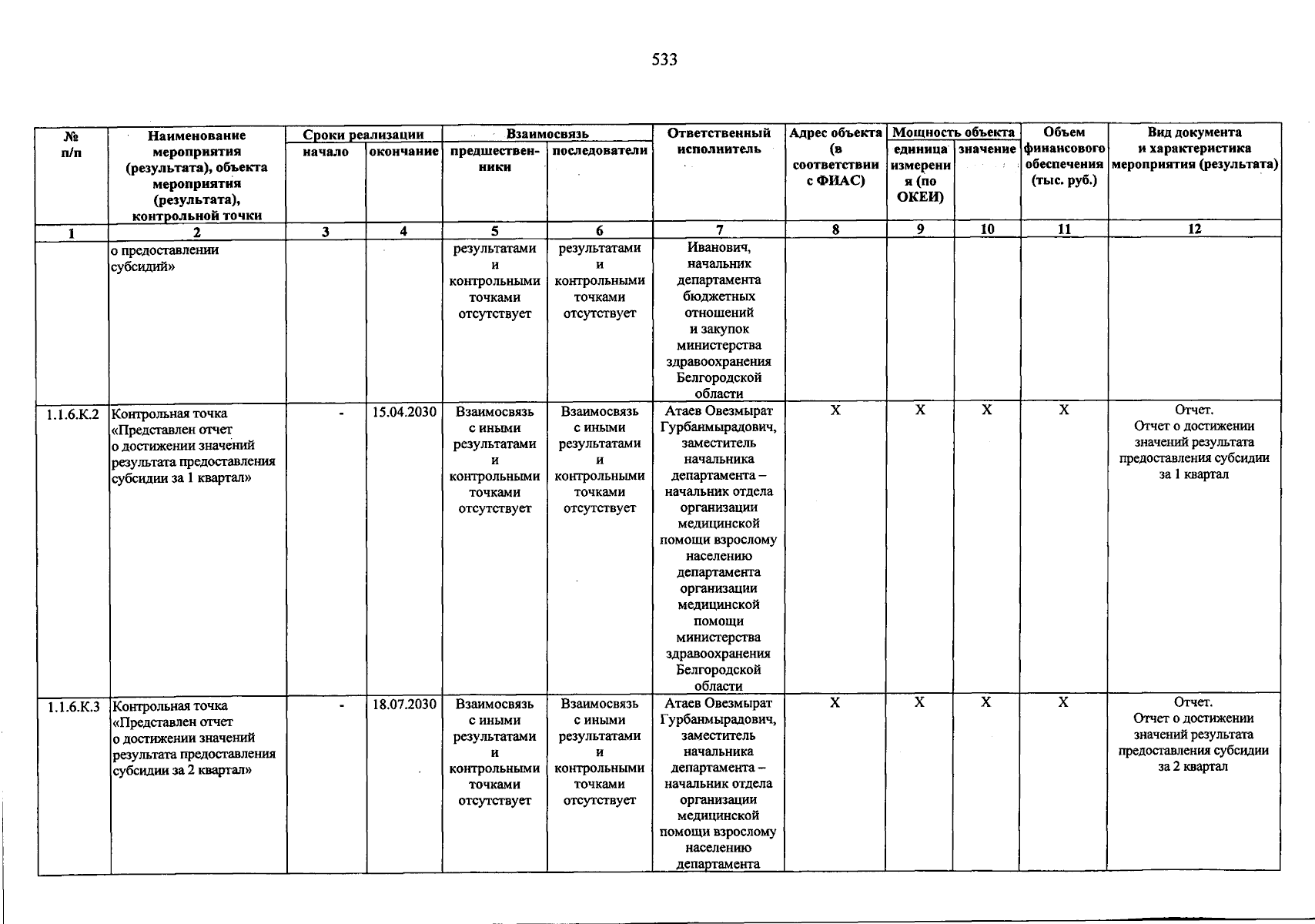 533

| № п/п | Наименование мероприятия (результата), объекта мероприятия (результата), контрольной точки | Сроки реализации |  | Взаимосвязь |  | Ответственный исполнитель | Адрес объекта (в соответствии с ФИАС) | Мощность объекта |  | Объем финансового обеспечения (тыс. руб.) | Вид документа и характеристика мероприятия (результата) |
|---|---|---|---|---|---|---|---|---|---|---|---|
|  |  | начало | окончание | предшественники | последователи |  |  | единица измерения (по ОКЕИ) | значение |  |  |
| 1 | 2 | 3 | 4 | 5 | 6 | 7 | 8 | 9 | 10 | 11 | 12 |
|  | о предоставлении субсидий» |  |  | результатами и контрольными точками отсутствует | результатами и контрольными точками отсутствует | Иванович, начальник департамента бюджетных отношений и закупок министерства здравоохранения Белгородской области |  |  |  |  |  |
| 1.1.6.К.2 | Контрольная точка «Представлен отчет о достижении значений результата предоставления субсидии за 1 квартал» | - | 15.04.2030 | Взаимосвязь с иными результатами и контрольными точками отсутствует | Взаимосвязь с иными результатами и контрольными точками отсутствует | Атаев Овезмырат Гурбанмырадович, заместитель начальника департамента – начальник отдела организации медицинской помощи взрослому населению департамента организации медицинской помощи министерства здравоохранения Белгородской области | X | X | X | X | Отчет. Отчет о достижении значений результата предоставления субсидии за 1 квартал |
| 1.1.6.К.3 | Контрольная точка «Представлен отчет о достижении значений результата предоставления субсидии за 2 квартал» | - | 18.07.2030 | Взаимосвязь с иными результатами и контрольными точками отсутствует | Взаимосвязь с иными результатами и контрольными точками отсутствует | Атаев Овезмырат Гурбанмырадович, заместитель начальника департамента – начальник отдела организации медицинской помощи взрослому населению департамента | X | X | X | X | Отчет. Отчет о достижении значений результата предоставления субсидии за 2 квартал |